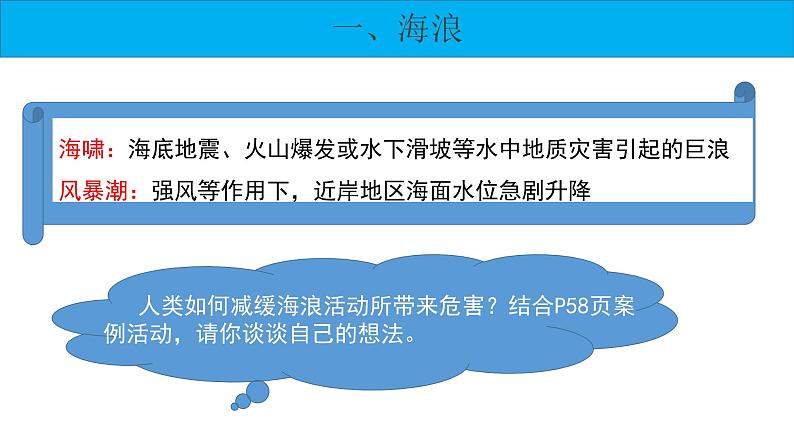 一、海浪

海啸：海底地震、火山爆发或水下滑坡等水中地质灾害引起的巨浪
风暴潮：强风等作用下，近岸地区海面水位急剧升降

人类如何减缓海浪活动所带来危害？结合P58页案例活动，请你谈谈自己的想法。